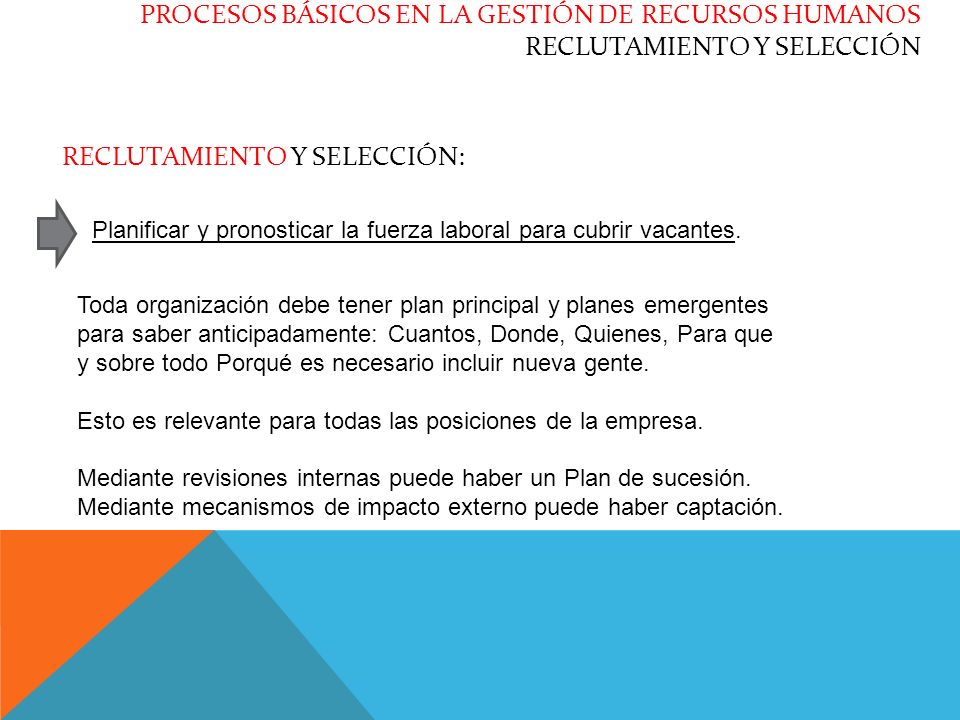 PROCESOS BÁSICOS EN LA GESTIÓN DE RECURSOS HUMANOS
RECLUTAMIENTO Y SELECCIÓN

RECLUTAMIENTO Y SELECCIÓN:

Planificar y pronosticar la fuerza laboral para cubrir vacantes.

Toda organización debe tener plan principal y planes emergentes para saber anticipadamente: Cuantos, Donde, Quienes, Para que y sobre todo Porqué es necesario incluir nueva gente.

Esto es relevante para todas las posiciones de la empresa.

Mediante revisiones internas puede haber un Plan de sucesión.
Mediante mecanismos de impacto externo puede haber captación.